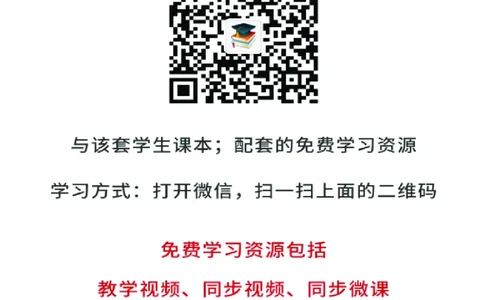 与该套学生课本；配套的免费学习资源

学习方式：打开微信，扫一扫上面的二维码

免费学习资源包括

教学视频、同步视频、同步微课